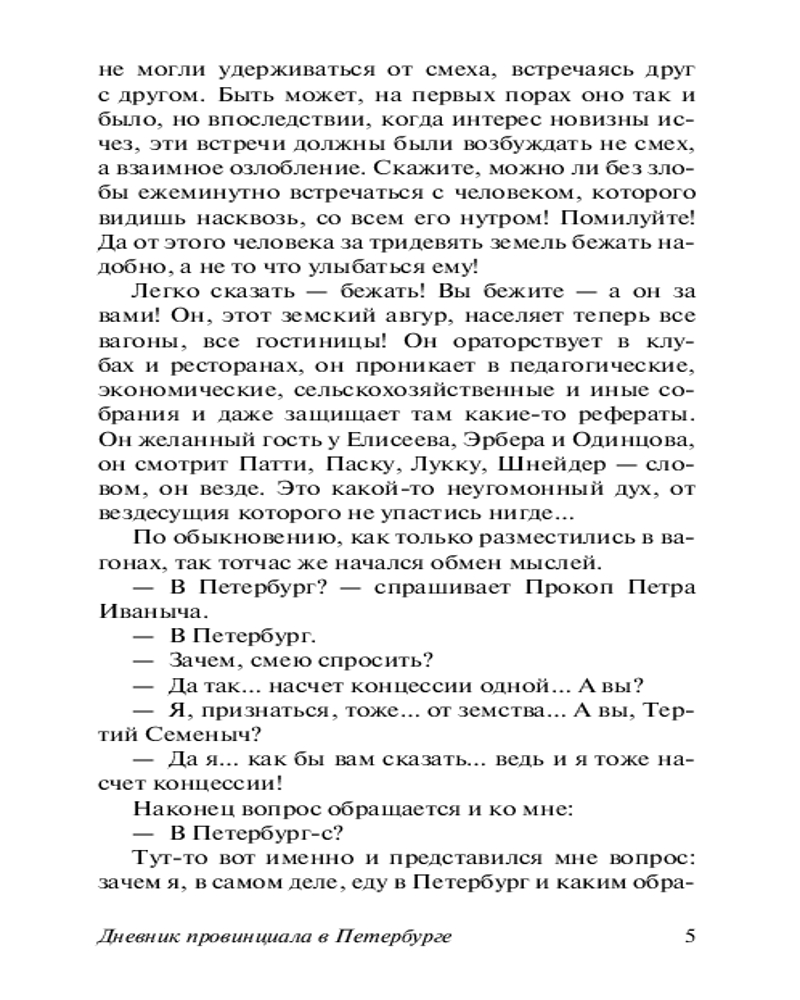 не могли удерживаться от смеха, встречаясь друг с другом. Быть может, на первых порах оно так и было, но впоследствии, когда интерес новизны исчез, эти встречи должны были возбуждать не смех, а взаимное озлобление. Скажите, можно ли без злобы ежеминутно встречаться с человеком, которого видишь насквозь, со всем его нутром! Помилуйте! Да от этого человека за тридевять земель бежать надобно, а не то что улыбаться ему!

Легко сказать — бежать! Вы бежите — а он за вами! Он, этот земский авгур, населяет теперь все вагоны, все гостиницы! Он ораторствует в клубах и ресторанах, он проникает в педагогические, экономические, сельскохозяйственные и иные собрания и даже защищает там какие-то рефераты. Он желанный гость у Елисеева, Эрбера и Одинцова, он смотрит Патти, Паску, Лукку, Шнейдер — словом, он везде. Это какой-то неугомонный дух, от вездесущия которого не упастись нигде...

По обыкновению, как только разместились в вагонах, так тотчас же начался обмен мыслей.

— В Петербург? — спрашивает Прокоп Петра Иваныча.

— В Петербург.

— Зачем, смею спросить?

— Да так... насчет концессии одной... А вы?

— Я, признаться, тоже... от земства... А вы, Тертий Семеныч?

— Да я... как бы вам сказать... ведь и я тоже насчет концессии!

Наконец вопрос обращается и ко мне:

— В Петербург-с?

Тут-то вот именно и представился мне вопрос: зачем я, в самом деле, еду в Петербург и каким обра-

Дневник провинциала в Петербурге 5